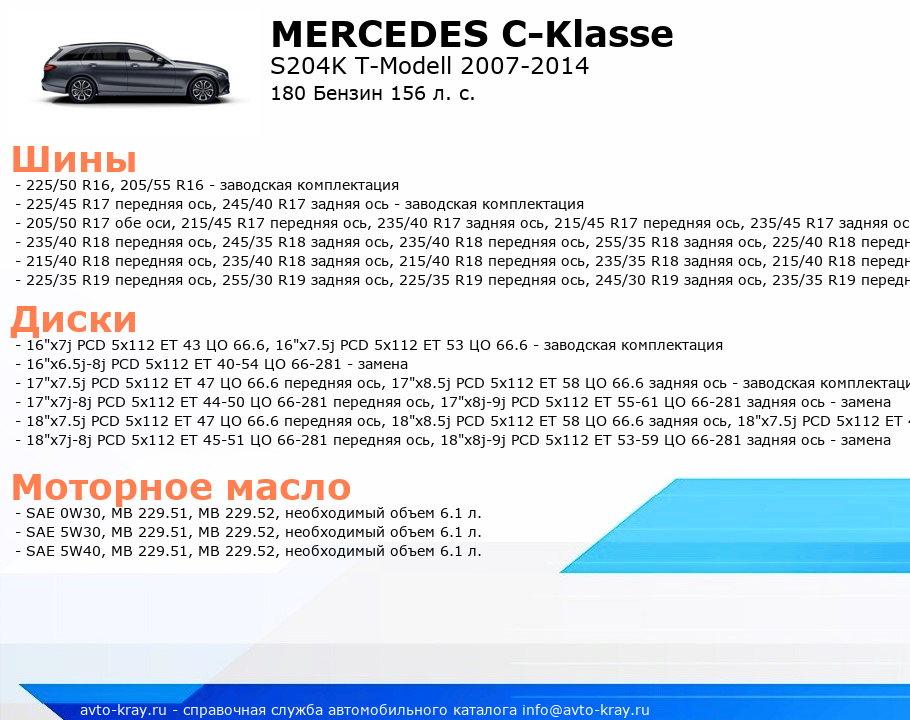 MERCEDES C-Klasse
S204K T-Modell 2007-2014
180 Бензин 156 л. с.

Шины
- 225/50 R16, 205/55 R16 - заводская комплектация
- 225/45 R17 передняя ось, 245/40 R17 задняя ось - заводская комплектация
- 205/50 R17 обе оси, 215/45 R17 передняя ось, 235/40 R17 задняя ось, 215/45 R17 передняя ось, 235/45 R17 задняя ос
- 235/40 R18 передняя ось, 245/35 R18 задняя ось, 235/40 R18 передняя ось, 255/35 R18 задняя ось, 225/40 R18 передн
- 215/40 R18 передняя ось, 235/40 R18 задняя ось, 215/40 R18 передняя ось, 235/35 R18 задняя ось, 215/40 R18 передн
- 225/35 R19 передняя ось, 255/30 R19 задняя ось, 225/35 R19 передняя ось, 245/30 R19 задняя ось, 235/35 R19 передн

Диски
- 16"x7j PCD 5x112 ET 43 ЦО 66.6, 16"x7.5j PCD 5x112 ET 53 ЦО 66.6 - заводская комплектация
- 16"x6.5j-8j PCD 5x112 ET 40-54 ЦО 66-281 - замена
- 17"x7.5j PCD 5x112 ET 47 ЦО 66.6 передняя ось, 17"x8.5j PCD 5x112 ET 58 ЦО 66.6 задняя ось - заводская комплектаци
- 17"x7j-8j PCD 5x112 ET 44-50 ЦО 66-281 передняя ось, 17"x8j-9j PCD 5x112 ET 55-61 ЦО 66-281 задняя ось - замена
- 18"x7.5j PCD 5x112 ET 47 ЦО 66.6 передняя ось, 18"x8.5j PCD 5x112 ET 58 ЦО 66.6 задняя ось, 18"x7.5j PCD 5x112 ET 4
- 18"x7j-8j PCD 5x112 ET 45-51 ЦО 66-281 передняя ось, 18"x8j-9j PCD 5x112 ET 53-59 ЦО 66-281 задняя ось - замена

Моторное масло
- SAE 0W30, MB 229.51, MB 229.52, необходимый объем 6.1 л.
- SAE 5W30, MB 229.51, MB 229.52, необходимый объем 6.1 л.
- SAE 5W40, MB 229.51, MB 229.52, необходимый объем 6.1 л.

avto-kray.ru - справочная служба автомобильного каталога info@avto-kray.ru